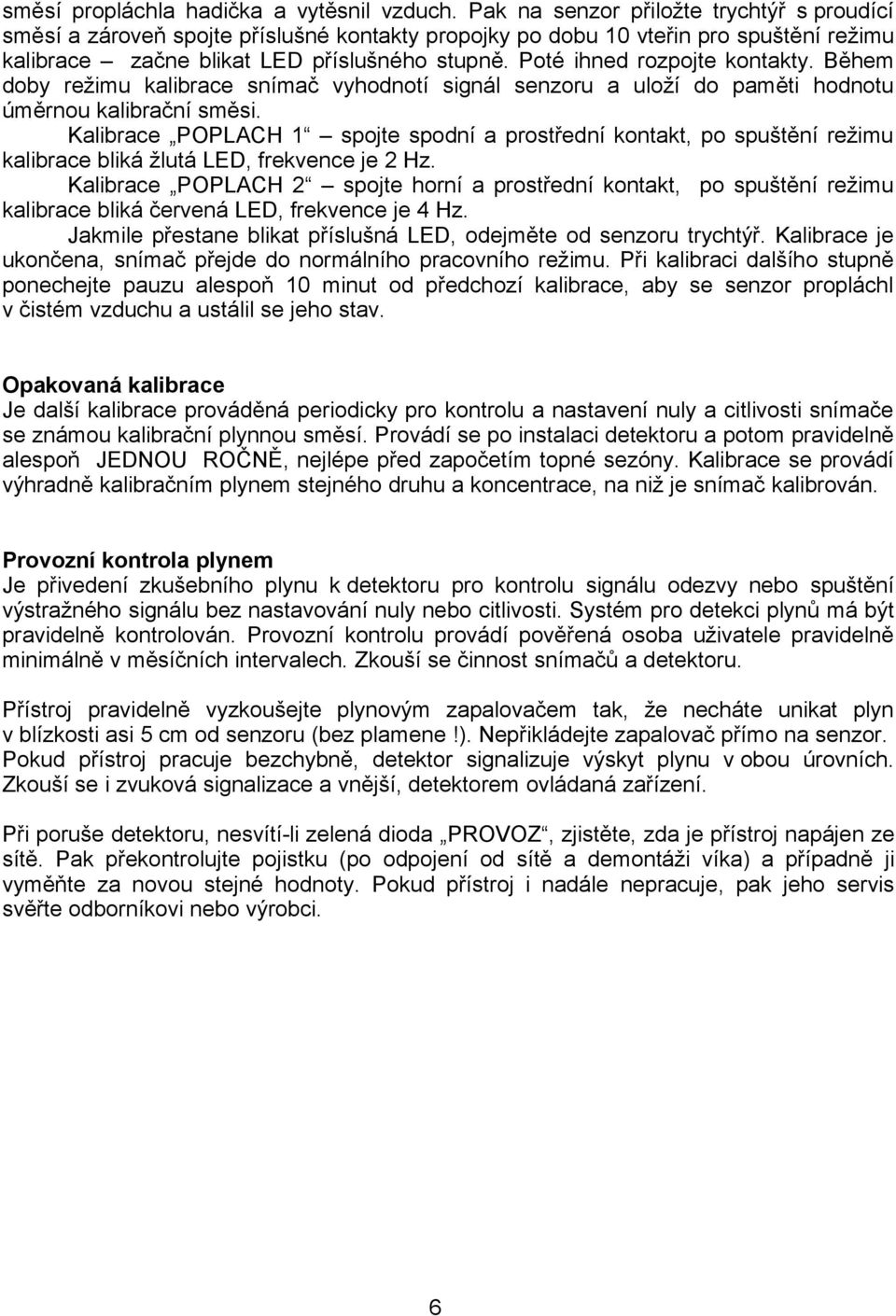 směsí propláchla hadička a vytěsnil vzduch. Pak na senzor přiložte trychtýř s proudící směsí a zároveň spojte příslušné kontakty propojky po dobu 10 vteřin pro spuštění režimu kalibrace – začne blikat LED příslušného stupně. Poté ihned rozpojte kontakty. Během doby režimu kalibrace snímač vyhodnotí signál senzoru a uloží do paměti hodnotu úměrnou kalibrační směsi.

Kalibrace „POPLACH 1“ – spojte spodní a prostřední kontakt, po spuštění režimu kalibrace bliká žlutá LED, frekvence je 2 Hz.

Kalibrace „POPLACH 2“ – spojte horní a prostřední kontakt, po spuštění režimu kalibrace bliká červená LED, frekvence je 4 Hz.

Jakmile přestane blikat příslušná LED, odejměte od senzoru trychtýř. Kalibrace je ukončena, snímač přejde do normálního pracovního režimu. Při kalibraci dalšího stupně ponechejte pauzu alespoň 10 minut od předchozí kalibrace, aby se senzor propláchl v čistém vzduchu a ustálil se jeho stav.

Opakovaná kalibrace
Je další kalibrace prováděná periodicky pro kontrolu a nastavení nuly a citlivosti snímače se známou kalibrační plynnou směsí. Provádí se po instalaci detektoru a potom pravidelně alespoň JEDNOU ROČNĚ, nejlépe před započetím topné sezóny. Kalibrace se provádí výhradně kalibračním plynem stejného druhu a koncentrace, na niž je snímač kalibrován.

Provozní kontrola plynem
Je přivedení zkušebního plynu k detektoru pro kontrolu signálu odezvy nebo spuštění výstražného signálu bez nastavování nuly nebo citlivosti. Systém pro detekci plynů má být pravidelně kontrolován. Provozní kontrolu provádí pověřená osoba uživatele pravidelně minimálně v měsíčních intervalech. Zkouší se činnost snímačů a detektoru.

Přístroj pravidelně vyzkoušejte plynovým zapalovačem tak, že necháte unikat plyn v blízkosti asi 5 cm od senzoru (bez plamene !). Nepřikládejte zapalovač přímo na senzor. Pokud přístroj pracuje bezchybně, detektor signalizuje výskyt plynu v obou úrovních. Zkouší se i zvuková signalizace a vnější, detektorem ovládaná zařízení.

Při poruše detektoru, nesvítí-li zelená dioda „PROVOZ“, zjistěte, zda je přístroj napájen ze sítě. Pak překontrolujte pojistku (po odpojení od sítě a demontáži víka) a případně ji vyměňte za novou stejné hodnoty. Pokud přístroj i nadále nepracuje, pak jeho servis svěřte odborníkovi nebo výrobci.

6